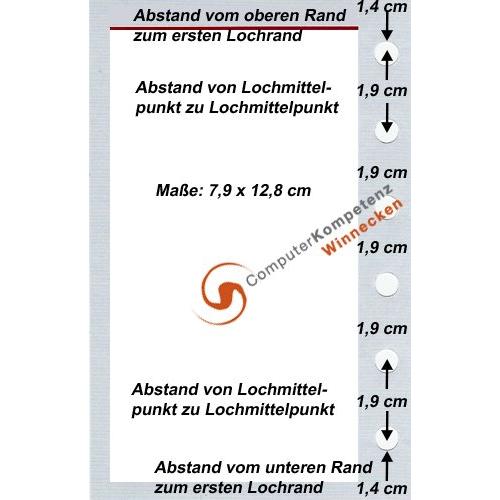 Abstand vom oberen Rand zum ersten Lochrand

1,4 cm

Abstand von Lochmittelpunkt zu Lochmittelpunkt

1,9 cm

1,9 cm

Maße: 7,9 x 12,8 cm

ComputerKompetenz Winnecken

1,9 cm

1,9 cm

Abstand von Lochmittelpunkt zu Lochmittelpunkt

1,9 cm

Abstand vom unteren Rand zum ersten Lochrand

1,4 cm